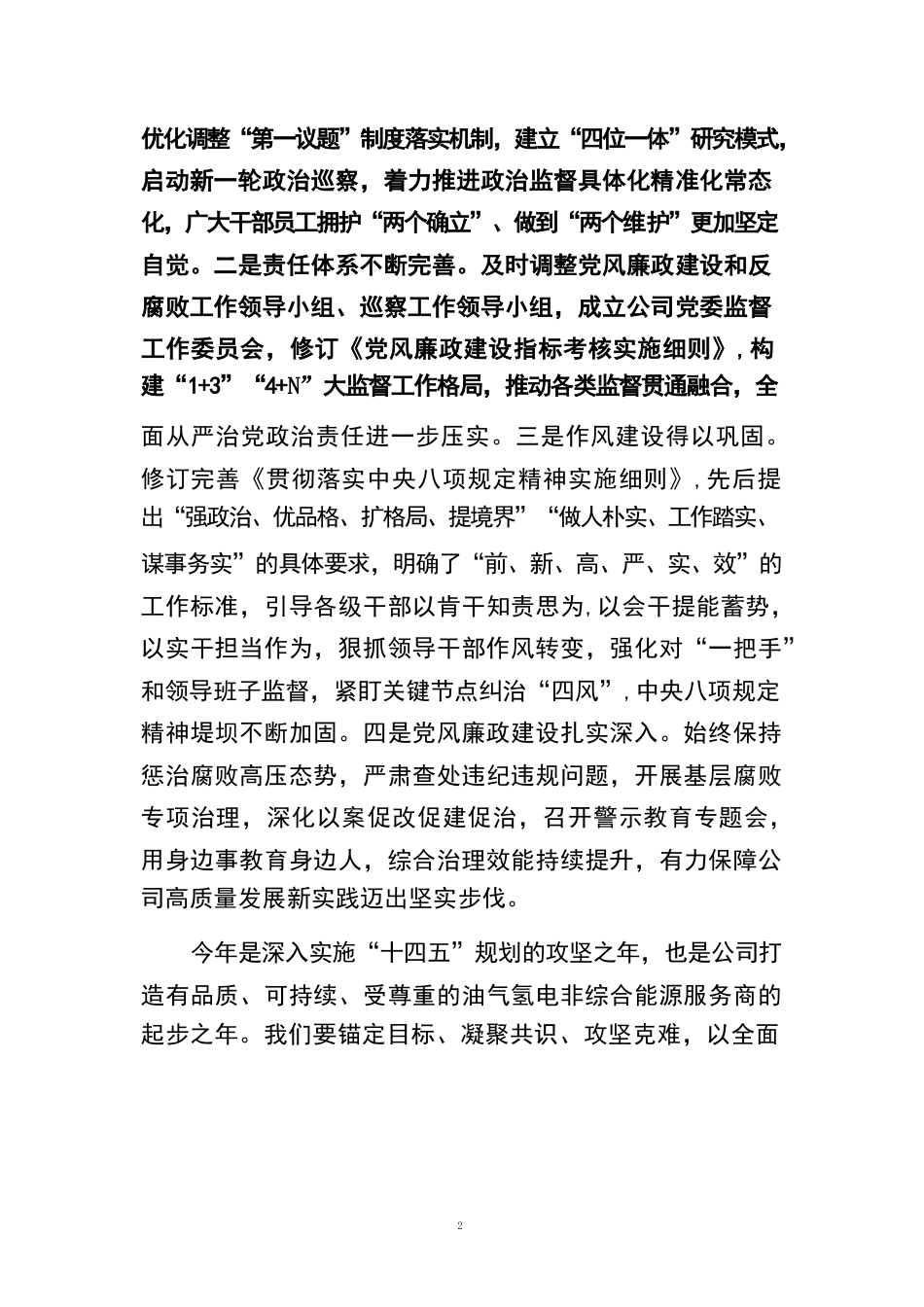 优化调整“第一议题”制度落实机制，建立“四位一体”研究模式，启动新一轮政治巡察，着力推进政治监督具体化精准化常态化，广大干部员工拥护“两个确立”、做到“两个维护”更加坚定自觉。二是责任体系不断完善。及时调整党风廉政建设和反腐败工作领导小组、巡察工作领导小组，成立公司党委监督工作委员会，修订《党风廉政建设指标考核实施细则》，构建“1+3”“4+N”大监督工作格局，推动各类监督贯通融合，全面从严治党政治责任进一步压实。三是作风建设得以巩固。修订完善《贯彻落实中央八项规定精神实施细则》，先后提出“强政治、优品格、扩格局、提境界”“做人朴实、工作踏实、谋事务实”的具体要求，明确了“前、新、高、严、实、效”的工作标准，引导各级干部以肯干知责思为，以会干提能蓄势，以实干担当作为，狠抓领导干部作风转变，强化对“一把手”和领导班子监督，紧盯关键节点纠治“四风”，中央八项规定精神堤坝不断加固。四是党风廉政建设扎实深入。始终保持惩治腐败高压态势，严肃查处违纪违规问题，开展基层腐败专项治理，深化以案促改促建促治，召开警示教育专题会，用身边事教育身边人，综合治理效能持续提升，有力保障公司高质量发展新实践迈出坚实步伐。

今年是深入实施“十四五”规划的攻坚之年，也是公司打造有品质、可持续、受尊重的油气氢电非综合能源服务商的起步之年。我们要锚定目标、凝聚共识、攻坚克难，以全面

2